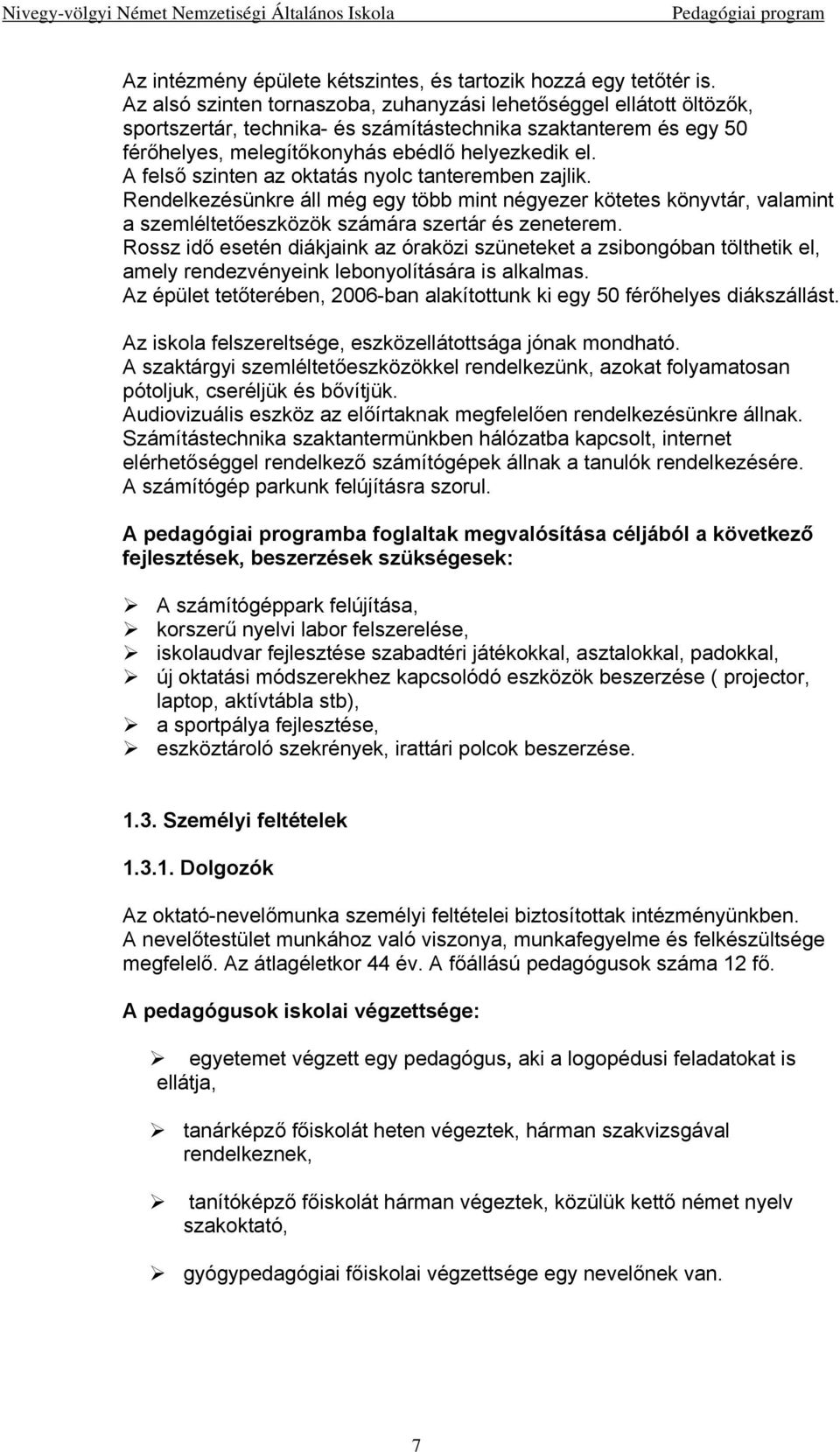 Nivegy-völgyi Német Nemzetiségi Általános Iskola Pedagógiai program

Az intézmény épülete kétszintes, és tartozik hozzá egy tetőtér is.
Az alsó szinten tornaszoba, zuhanyzási lehetőséggel ellátott öltözők, sportszertár, technika- és számítástechnika szaktanterem és egy 50 férőhelyes, melegítőkonyhás ebédlő helyezkedik el.
A felső szinten az oktatás nyolc tanteremben zajlik.
Rendelkezésünkre áll még egy több mint négyezer kötetes könyvtár, valamint a szemléltetőeszközök számára szertár és zeneterem.
Rossz idő esetén diákjaink az óraközi szüneteket a zsibongóban tölthetik el, amely rendezvényeink lebonyolítására is alkalmas.
Az épület tetőterében, 2006-ban alakítottunk ki egy 50 férőhelyes diákszállást.

Az iskola felszereltsége, eszközellátottsága jónak mondható.
A szaktárgyi szemléltetőeszközökkel rendelkezünk, azokat folyamatosan pótoljuk, cseréljük és bővítjük.
Audiovizuális eszköz az előírtaknak megfelelően rendelkezésünkre állnak.
Számítástechnika szaktantermünkben hálózatba kapcsolt, internet elérhetőséggel rendelkező számítógépek állnak a tanulók rendelkezésére.
A számítógép parkunk felújításra szorul.

A pedagógiai programba foglaltak megvalósítása céljából a következő fejlesztések, beszerzések szükségesek:

➢ A számítógéppark felújítása,
➢ korszerű nyelvi labor felszerelése,
➢ iskolaudvar fejlesztése szabadtéri játékokkal, asztalokkal, padokkal,
➢ új oktatási módszerekhez kapcsolódó eszközök beszerzése ( projector, laptop, aktívtábla stb),
➢ a sportpálya fejlesztése,
➢ eszköztároló szekrények, irattári polcok beszerzése.

1.3. Személyi feltételek

1.3.1. Dolgozók

Az oktató-nevelőmunka személyi feltételei biztosítottak intézményünkben.
A nevelőtestület munkához való viszonya, munkafegyelme és felkészültsége megfelelő. Az átlagéletkor 44 év. A főállású pedagógusok száma 12 fő.

A pedagógusok iskolai végzettsége:

➢ egyetemet végzett egy pedagógus, aki a logopédusi feladatokat is ellátja,

➢ tanárképző főiskolát heten végeztek, hárman szakvizsgával rendelkeznek,

➢ tanítóképző főiskolát hárman végeztek, közülük kettő német nyelv szakoktató,

➢ gyógypedagógiai főiskolai végzettsége egy nevelőnek van.

7